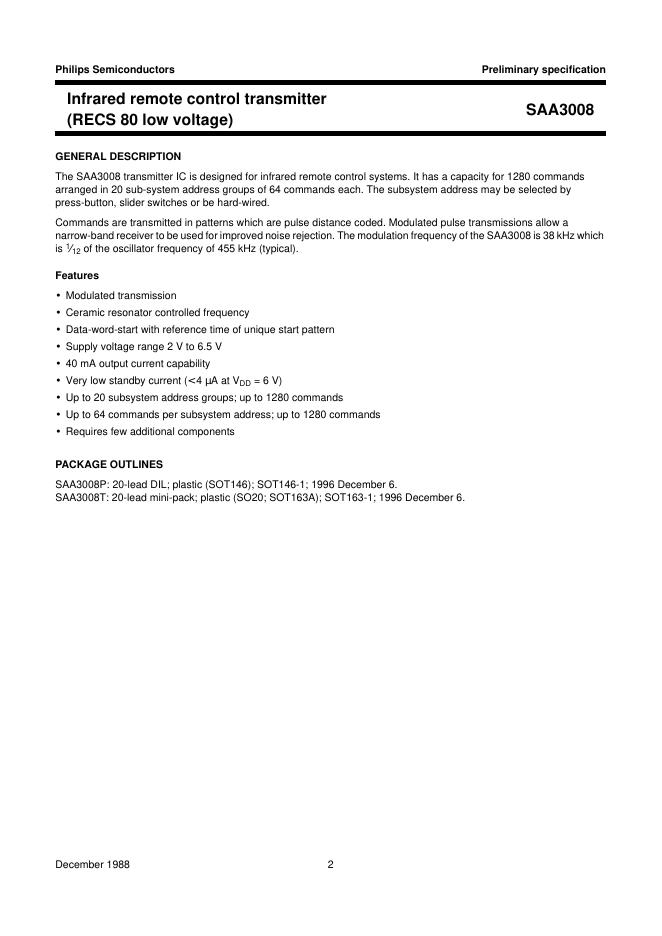 Philips Semiconductors

Preliminary specification

Infrared remote control transmitter (RECS 80 low voltage)

SAA3008

GENERAL DESCRIPTION

The SAA3008 transmitter IC is designed for infrared remote control systems. It has a capacity for 1280 commands arranged in 20 sub-system address groups of 64 commands each. The subsystem address may be selected by press-button, slider switches or be hard-wired.

Commands are transmitted in patterns which are pulse distance coded. Modulated pulse transmissions allow a narrow-band receiver to be used for improved noise rejection. The modulation frequency of the SAA3008 is 38 kHz which is $\frac{1}{12}$ of the oscillator frequency of 455 kHz (typical).

Features

• Modulated transmission
• Ceramic resonator controlled frequency
• Data-word-start with reference time of unique start pattern
• Supply voltage range 2 V to 6.5 V
• 40 mA output current capability
• Very low standby current (<4 µA at $V_{DD}$ = 6 V)
• Up to 20 subsystem address groups; up to 1280 commands
• Up to 64 commands per subsystem address; up to 1280 commands
• Requires few additional components

PACKAGE OUTLINES

SAA3008P: 20-lead DIL; plastic (SOT146); SOT146-1; 1996 December 6.
SAA3008T: 20-lead mini-pack; plastic (SO20; SOT163A); SOT163-1; 1996 December 6.

December 1988

2